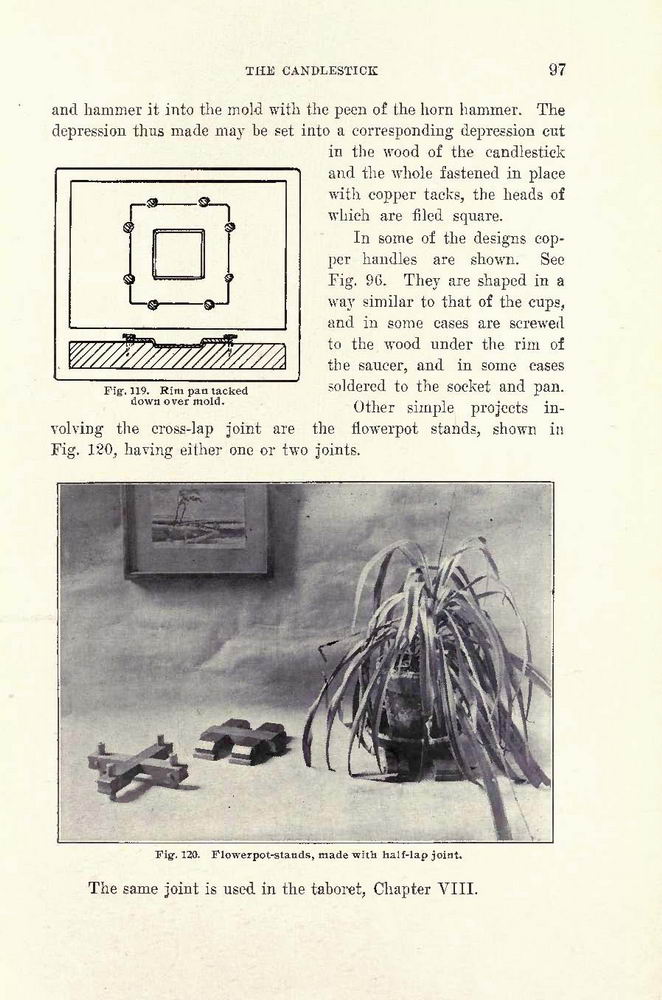 THE CANDLESTICK 97

and hammer it into the mold with the peen of the horn hammer. The depression thus made may be set into a corresponding depression cut in the wood of the candlestick and the whole fastened in place with copper tacks, the heads of which are filed square.

In some of the designs copper handles are shown. See Fig. 96. They are shaped in a way similar to that of the cups, and in some cases are screwed to the wood under the rim of the saucer, and in some cases soldered to the socket and pan.

Fig. 119. Rim pan tacked down over mold.

Other simple projects involving the cross-lap joint are the flowerpot stands, shown in Fig. 120, having either one or two joints.

Fig. 120. Flowerpot-stands, made with half-lap joint.

The same joint is used in the taboret, Chapter VIII.